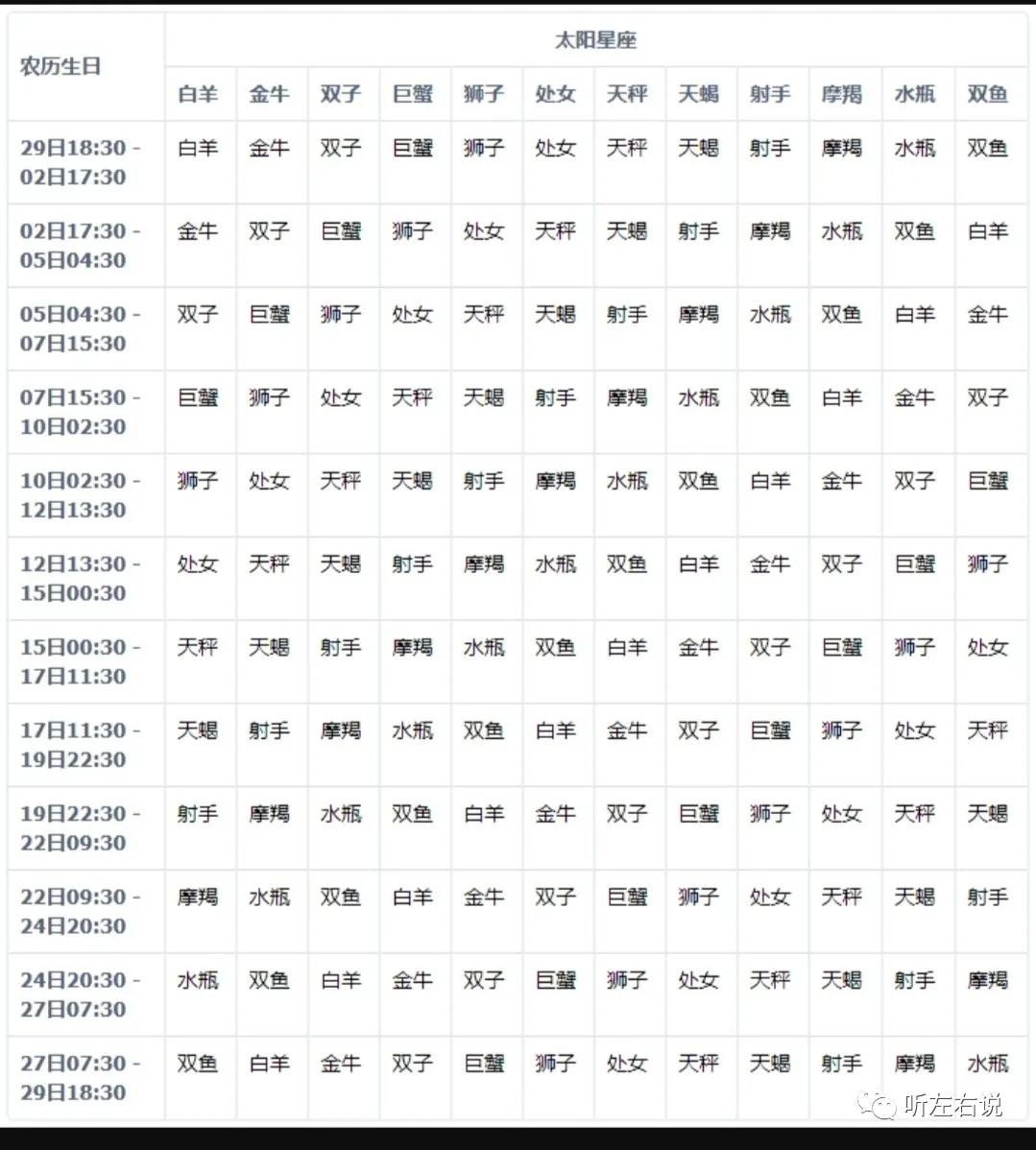 | 农历生日 | 太阳星座 | | | | | | | | | | | |
|---|---|---|---|---|---|---|---|---|---|---|---|---|
| | 白羊 | 金牛 | 双子 | 巨蟹 | 狮子 | 处女 | 天秤 | 天蝎 | 射手 | 摩羯 | 水瓶 | 双鱼 |
| 29日18:30 - 02日17:30 | 白羊 | 金牛 | 双子 | 巨蟹 | 狮子 | 处女 | 天秤 | 天蝎 | 射手 | 摩羯 | 水瓶 | 双鱼 |
| 02日17:30 - 05日04:30 | 金牛 | 双子 | 巨蟹 | 狮子 | 处女 | 天秤 | 天蝎 | 射手 | 摩羯 | 水瓶 | 双鱼 | 白羊 |
| 05日04:30 - 07日15:30 | 双子 | 巨蟹 | 狮子 | 处女 | 天秤 | 天蝎 | 射手 | 摩羯 | 水瓶 | 双鱼 | 白羊 | 金牛 |
| 07日15:30 - 10日02:30 | 巨蟹 | 狮子 | 处女 | 天秤 | 天蝎 | 射手 | 摩羯 | 水瓶 | 双鱼 | 白羊 | 金牛 | 双子 |
| 10日02:30 - 12日13:30 | 狮子 | 处女 | 天秤 | 天蝎 | 射手 | 摩羯 | 水瓶 | 双鱼 | 白羊 | 金牛 | 双子 | 巨蟹 |
| 12日13:30 - 15日00:30 | 处女 | 天秤 | 天蝎 | 射手 | 摩羯 | 水瓶 | 双鱼 | 白羊 | 金牛 | 双子 | 巨蟹 | 狮子 |
| 15日00:30 - 17日11:30 | 天秤 | 天蝎 | 射手 | 摩羯 | 水瓶 | 双鱼 | 白羊 | 金牛 | 双子 | 巨蟹 | 狮子 | 处女 |
| 17日11:30 - 19日22:30 | 天蝎 | 射手 | 摩羯 | 水瓶 | 双鱼 | 白羊 | 金牛 | 双子 | 巨蟹 | 狮子 | 处女 | 天秤 |
| 19日22:30 - 22日09:30 | 射手 | 摩羯 | 水瓶 | 双鱼 | 白羊 | 金牛 | 双子 | 巨蟹 | 狮子 | 处女 | 天秤 | 天蝎 |
| 22日09:30 - 24日20:30 | 摩羯 | 水瓶 | 双鱼 | 白羊 | 金牛 | 双子 | 巨蟹 | 狮子 | 处女 | 天秤 | 天蝎 | 射手 |
| 24日20:30 - 27日07:30 | 水瓶 | 双鱼 | 白羊 | 金牛 | 双子 | 巨蟹 | 狮子 | 处女 | 天秤 | 天蝎 | 射手 | 摩羯 |
| 27日07:30 - 29日18:30 | 双鱼 | 白羊 | 金牛 | 双子 | 巨蟹 | 狮子 | 处女 | 天秤 | 天蝎 | 射手 | 摩羯 | 水瓶 |

听左右说